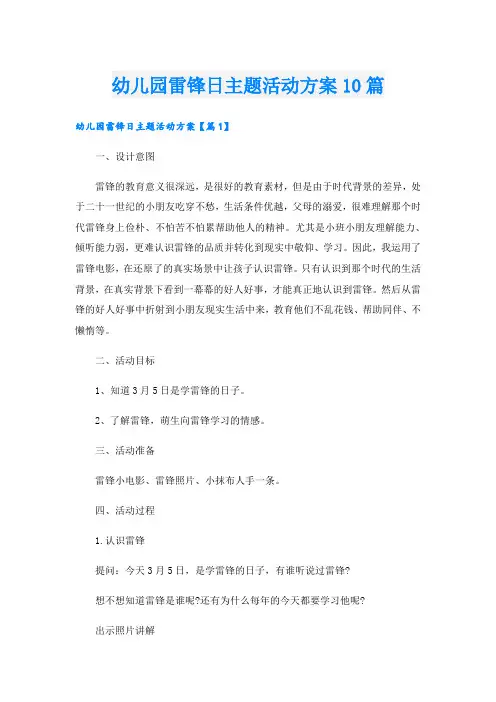 幼儿园雷锋日主题活动方案10篇

幼儿园雷锋日主题活动方案【篇1】

一、设计意图

雷锋的教育意义很深远，是很好的教育素材，但是由于时代背景的差异，处于二十一世纪的小朋友吃穿不愁，生活条件优越，父母的溺爱，很难理解那个时代雷锋身上俭朴、不怕苦不怕累帮助他人的精神。尤其是小班小朋友理解能力、倾听能力弱，更难认识雷锋的品质并转化到现实中敬仰、学习。因此，我运用了雷锋电影，在还原了的真实场景中让孩子认识雷锋。只有认识到那个时代的生活背景，在真实背景下看到一幕幕的好人好事，才能真正地认识到雷锋。然后从雷锋的好人好事中折射到小朋友现实生活中来，教育他们不乱花钱、帮助同伴、不懒惰等。

二、活动目标

1、知道3月5日是学雷锋的日子。

2、了解雷锋，萌生向雷锋学习的情感。

三、活动准备

雷锋小电影、雷锋照片、小抹布人手一条。

四、活动过程

1.认识雷锋

提问：今天3月5日，是学雷锋的日子，有谁听说过雷锋?

想不想知道雷锋是谁呢?还有为什么每年的今天都要学习他呢?

出示照片讲解